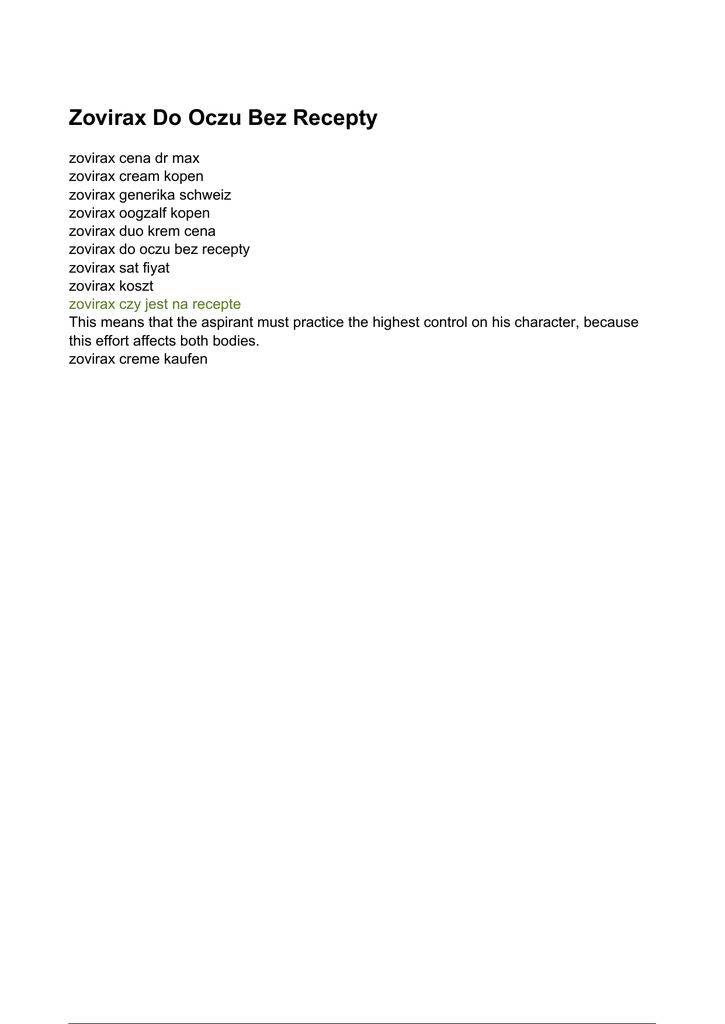 Zovirax Do Oczu Bez Recepty

zovirax cena dr max
zovirax cream kopen
zovirax generika schweiz
zovirax oogzalf kopen
zovirax duo krem cena
zovirax do oczu bez recepty
zovirax sat fiyat
zovirax koszt
zovirax czy jest na recepte
This means that the aspirant must practice the highest control on his character, because this effort affects both bodies.
zovirax creme kaufen